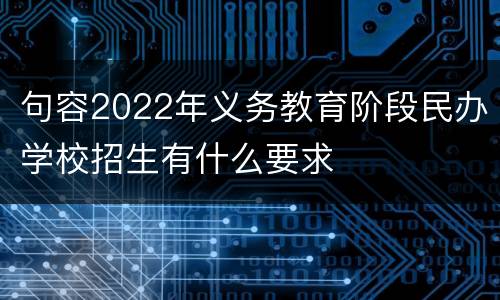 句容2022年义务教育阶段民办学校招生有什么要求